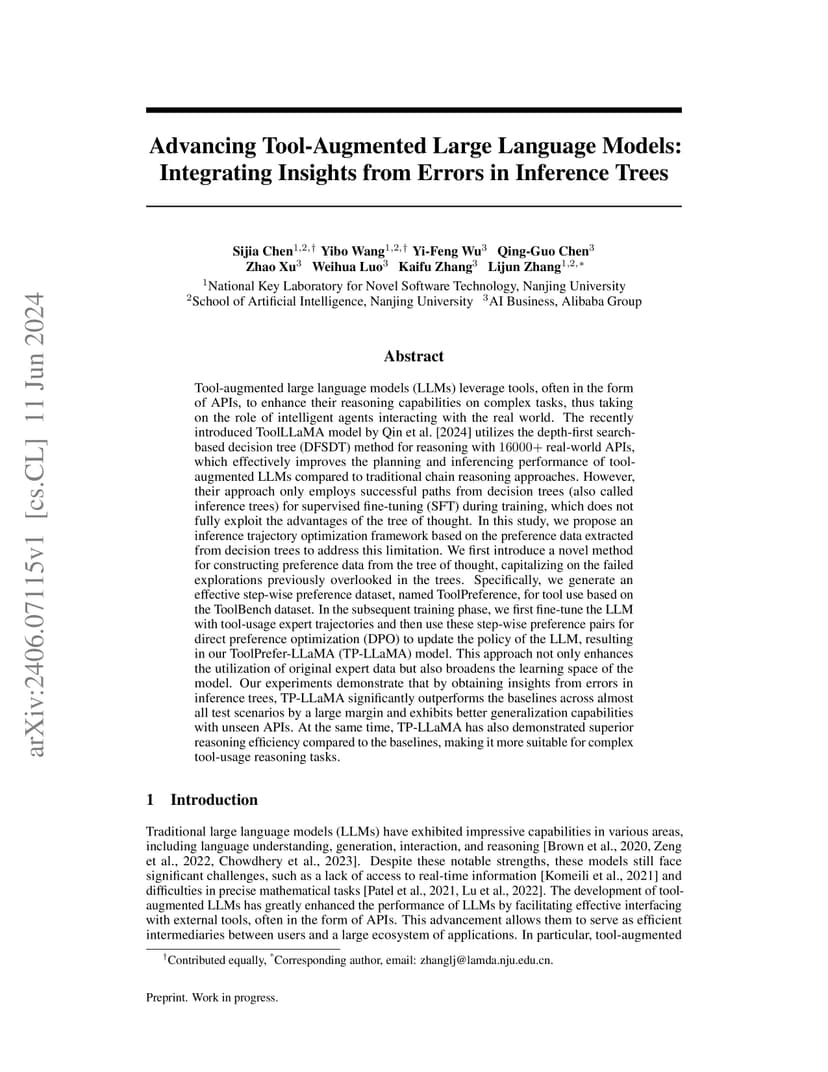 arXiv:2406.07115v1 [cs.CL] 11 Jun 2024

Advancing Tool-Augmented Large Language Models: Integrating Insights from Errors in Inference Trees

Sijia Chen$^{1,2,\dagger}$ Yibo Wang$^{1,2,\dagger}$ Yi-Feng Wu$^{3}$ Qing-Guo Chen$^{3}$
Zhao Xu$^{3}$ Weihua Luo$^{3}$ Kaifu Zhang$^{3}$ Lijun Zhang$^{1,2,*}$
$^{1}$National Key Laboratory for Novel Software Technology, Nanjing University
$^{2}$School of Artificial Intelligence, Nanjing University $^{3}$AI Business, Alibaba Group

Abstract

Tool-augmented large language models (LLMs) leverage tools, often in the form of APIs, to enhance their reasoning capabilities on complex tasks, thus taking on the role of intelligent agents interacting with the real world. The recently introduced ToolLLaMA model by Qin et al. [2024] utilizes the depth-first search-based decision tree (DFSDT) method for reasoning with $16000+$ real-world APIs, which effectively improves the planning and inferencing performance of tool-augmented LLMs compared to traditional chain reasoning approaches. However, their approach only employs successful paths from decision trees (also called inference trees) for supervised fine-tuning (SFT) during training, which does not fully exploit the advantages of the tree of thought. In this study, we propose an inference trajectory optimization framework based on the preference data extracted from decision trees to address this limitation. We first introduce a novel method for constructing preference data from the tree of thought, capitalizing on the failed explorations previously overlooked in the trees. Specifically, we generate an effective step-wise preference dataset, named ToolPreference, for tool use based on the ToolBench dataset. In the subsequent training phase, we first fine-tune the LLM with tool-usage expert trajectories and then use these step-wise preference pairs for direct preference optimization (DPO) to update the policy of the LLM, resulting in our ToolPrefer-LLaMA (TP-LLaMA) model. This approach not only enhances the utilization of original expert data but also broadens the learning space of the model. Our experiments demonstrate that by obtaining insights from errors in inference trees, TP-LLaMA significantly outperforms the baselines across almost all test scenarios by a large margin and exhibits better generalization capabilities with unseen APIs. At the same time, TP-LLaMA has also demonstrated superior reasoning efficiency compared to the baselines, making it more suitable for complex tool-usage reasoning tasks.

1 Introduction

Traditional large language models (LLMs) have exhibited impressive capabilities in various areas, including language understanding, generation, interaction, and reasoning [Brown et al., 2020, Zeng et al., 2022, Chowdhery et al., 2023]. Despite these notable strengths, these models still face significant challenges, such as a lack of access to real-time information [Komeili et al., 2021] and difficulties in precise mathematical tasks [Patel et al., 2021, Lu et al., 2022]. The development of tool-augmented LLMs has greatly enhanced the performance of LLMs by facilitating effective interfacing with external tools, often in the form of APIs. This advancement allows them to serve as efficient intermediaries between users and a large ecosystem of applications. In particular, tool-augmented

$^{\dagger}$Contributed equally, $^{*}$Corresponding author, email: zhanglj@lamda.nju.edu.cn.

Preprint. Work in progress.